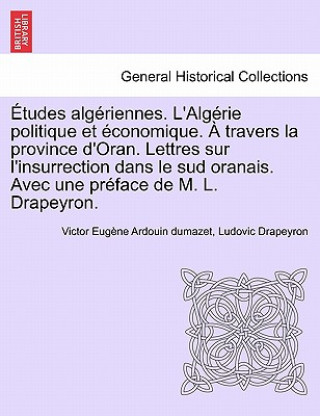 BRITISH LIBRARY

General Historical Collections

Études algériennes. L'Algérie politique et économique. À travers la province d'Oran. Lettres sur l'insurrection dans le sud oranais. Avec une préface de M. L. Drapeyron.

Victor Eugène Ardouin dumazet, Ludovic Drapeyron